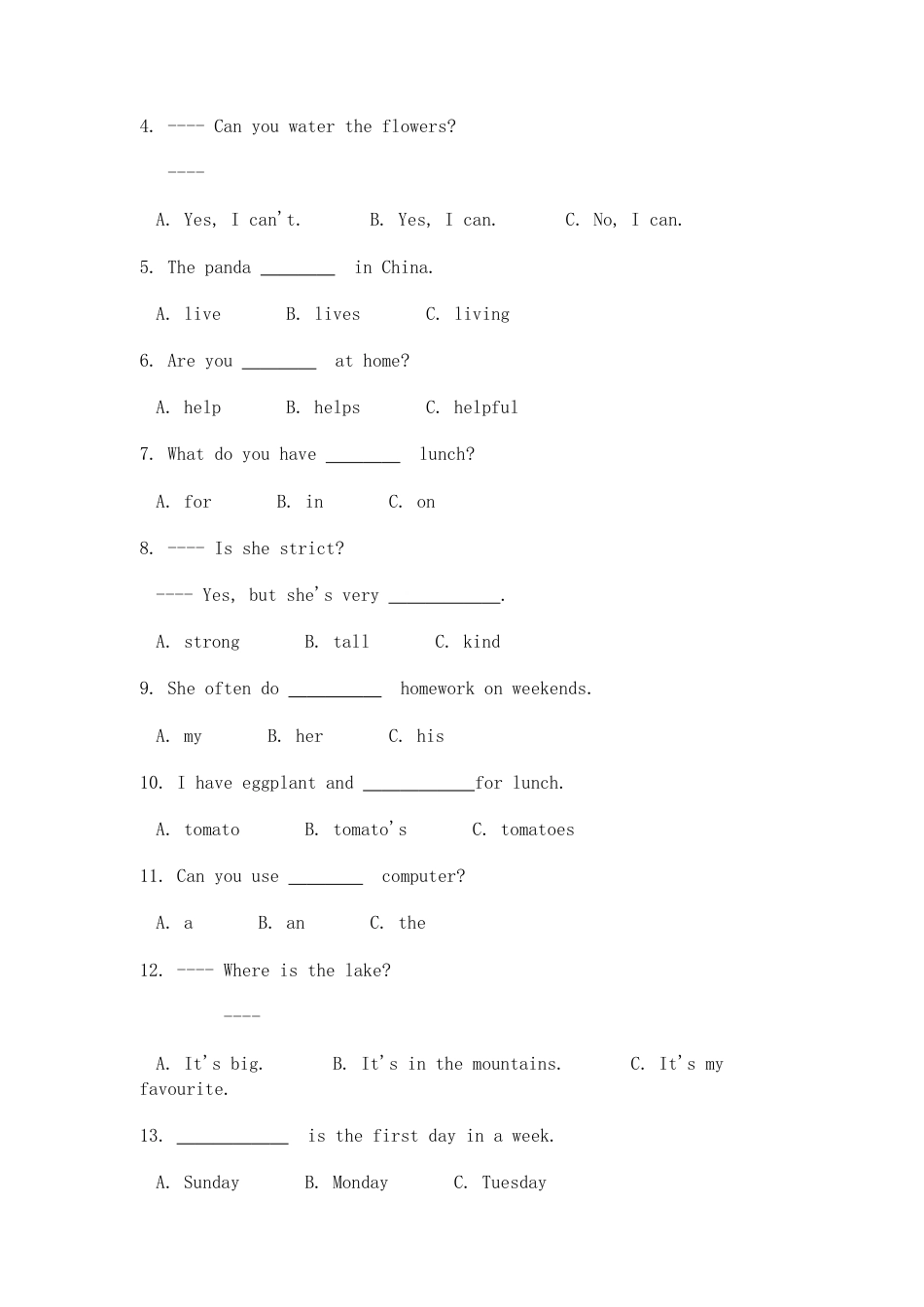 4. ---- Can you water the flowers?

----

A. Yes, I can't.  B. Yes, I can.  C. No, I can.

5. The panda ________ in China.

A. live  B. lives  C. living

6. Are you ________ at home?

A. help  B. helps  C. helpful

7. What do you have ________ lunch?

A. for  B. in  C. on

8. ---- Is she strict?

---- Yes, but she's very ____________.

A. strong  B. tall  C. kind

9. She often do __________ homework on weekends.

A. my  B. her  C. his

10. I have eggplant and ____________for lunch.

A. tomato  B. tomato's  C. tomatoes

11. Can you use ________ computer?

A. a  B. an  C. the

12. ---- Where is the lake?

----

A. It's big.  B. It's in the mountains.  C. It's my favourite.

13. ____________ is the first day in a week.

A. Sunday  B. Monday  C. Tuesday